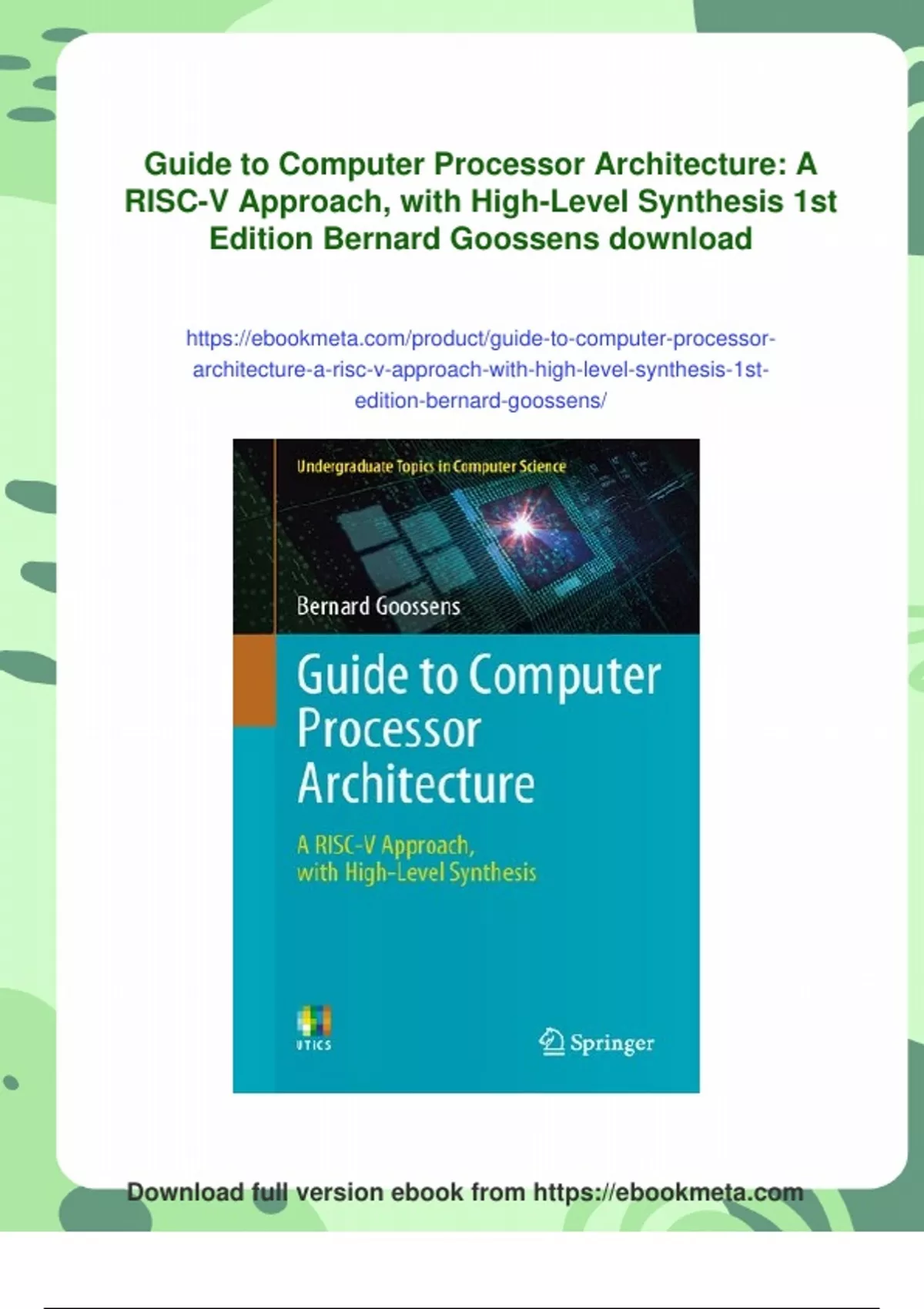 Guide to Computer Processor Architecture: A RISC-V Approach, with High-Level Synthesis 1st Edition Bernard Goossens download

https://ebookmeta.com/product/guide-to-computer-processor-architecture-a-risc-v-approach-with-high-level-synthesis-1st-edition-bernard-goossens/

Undergraduate Topics in Computer Science

Bernard Goossens

Guide to Computer Processor Architecture

A RISC-V Approach, with High-Level Synthesis

UTICS

Springer

Download full version ebook from https://ebookmeta.com